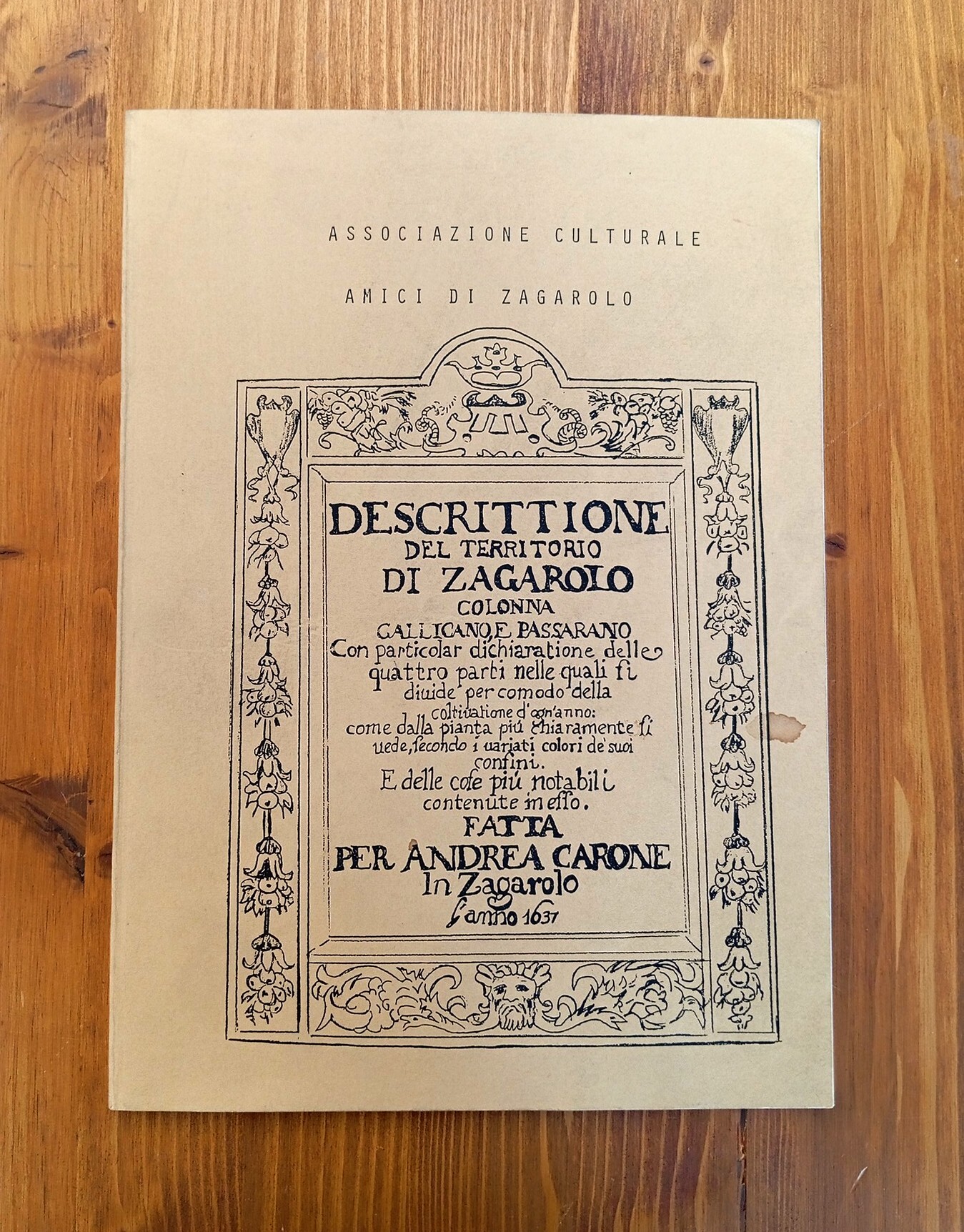 ASSOCIAZIONE CULTURALE

AMICI DI ZAGAROLO

DESCRITTIONE
DEL TERRITORIO
DI ZAGAROLO
COLONNA
GALLICANO, E PASSARANO
Con particolar dichiaratione delle quattro parti nelle quali si diuide per comodo della coltiuatione d'ogn'anno: come dalla pianta più chiaramente si uede, secondo i uariati colori de' suoi confini.
E delle cose più notabili contenute in esso.
FATTA
PER ANDREA CARONE
In Zagarolo
l'anno 1637